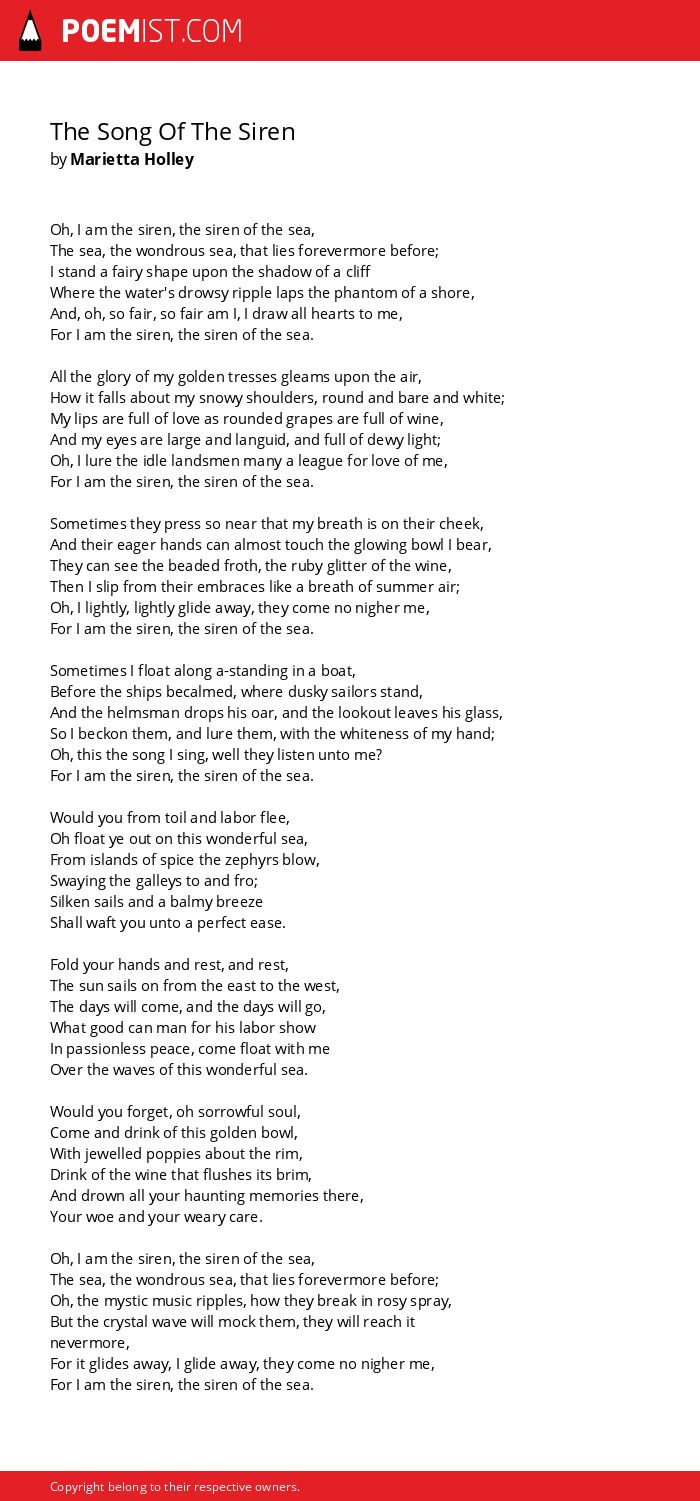 POEMIST.COM

The Song Of The Siren
by Marietta Holley

Oh, I am the siren, the siren of the sea,
The sea, the wondrous sea, that lies forevermore before;
I stand a fairy shape upon the shadow of a cliff
Where the water's drowsy ripple laps the phantom of a shore,
And, oh, so fair, so fair am I, I draw all hearts to me,
For I am the siren, the siren of the sea.

All the glory of my golden tresses gleams upon the air,
How it falls about my snowy shoulders, round and bare and white;
My lips are full of love as rounded grapes are full of wine,
And my eyes are large and languid, and full of dewy light;
Oh, I lure the idle landsmen many a league for love of me,
For I am the siren, the siren of the sea.

Sometimes they press so near that my breath is on their cheek,
And their eager hands can almost touch the glowing bowl I bear,
They can see the beaded froth, the ruby glitter of the wine,
Then I slip from their embraces like a breath of summer air;
Oh, I lightly, lightly glide away, they come no nigher me,
For I am the siren, the siren of the sea.

Sometimes I float along a-standing in a boat,
Before the ships becalmed, where dusky sailors stand,
And the helmsman drops his oar, and the lookout leaves his glass,
So I beckon them, and lure them, with the whiteness of my hand;
Oh, this the song I sing, well they listen unto me?
For I am the siren, the siren of the sea.

Would you from toil and labor flee,
Oh float ye out on this wonderful sea,
From islands of spice the zephyrs blow,
Swaying the galleys to and fro;
Silken sails and a balmy breeze
Shall waft you unto a perfect ease.

Fold your hands and rest, and rest,
The sun sails on from the east to the west,
The days will come, and the days will go,
What good can man for his labor show
In passionless peace, come float with me
Over the waves of this wonderful sea.

Would you forget, oh sorrowful soul,
Come and drink of this golden bowl,
With jewelled poppies about the rim,
Drink of the wine that flushes its brim,
And drown all your haunting memories there,
Your woe and your weary care.

Oh, I am the siren, the siren of the sea,
The sea, the wondrous sea, that lies forevermore before;
Oh, the mystic music ripples, how they break in rosy spray,
But the crystal wave will mock them, they will reach it nevermore,
For it glides away, I glide away, they come no nigher me,
For I am the siren, the siren of the sea.

Copyright belong to their respective owners.